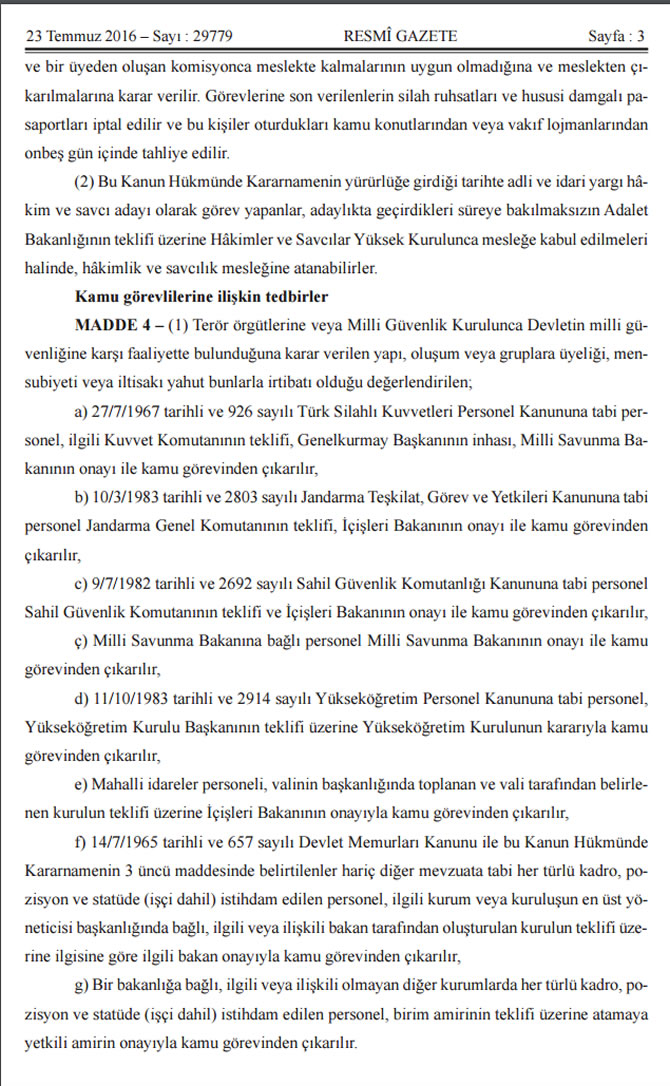 23 Temmuz 2016 – Sayı : 29779 RESMÎ GAZETE Sayfa : 3

ve bir üyeden oluşan komisyonca meslekte kalmalarının uygun olmadığına ve meslekten çıkarılmalarına karar verilir. Görevlerine son verilenlerin silah ruhsatları ve hususi damgalı pasaportları iptal edilir ve bu kişiler oturdukları kamu konutlarından veya vakıf lojmanlarından onbeş gün içinde tahliye edilir.

(2) Bu Kanun Hükmünde Kararnamenin yürürlüğe girdiği tarihte adli ve idari yargı hâkim ve savcı adayı olarak görev yapanlar, adaylıkta geçirdikleri süreye bakılmaksızın Adalet Bakanlığının teklifi üzerine Hâkimler ve Savcılar Yüksek Kurulunca mesleğe kabul edilmeleri halinde, hâkimlik ve savcılık mesleğine atanabilirler.

Kamu görevlilerine ilişkin tedbirler

MADDE 4 – (1) Terör örgütlerine veya Milli Güvenlik Kurulunca Devletin milli güvenliğine karşı faaliyette bulunduğuna karar verilen yapı, oluşum veya gruplara üyeliği, mensubiyeti veya iltisakı yahut bunlarla irtibatı olduğu değerlendirilen;

a) 27/7/1967 tarihli ve 926 sayılı Türk Silahlı Kuvvetleri Personel Kanununa tabi personel, ilgili Kuvvet Komutanının teklifi, Genelkurmay Başkanının inhası, Milli Savunma Bakanının onayı ile kamu görevinden çıkarılır,

b) 10/3/1983 tarihli ve 2803 sayılı Jandarma Teşkilat, Görev ve Yetkileri Kanununa tabi personel Jandarma Genel Komutanının teklifi, İçişleri Bakanının onayı ile kamu görevinden çıkarılır,

c) 9/7/1982 tarihli ve 2692 sayılı Sahil Güvenlik Komutanlığı Kanununa tabi personel Sahil Güvenlik Komutanının teklifi ve İçişleri Bakanının onayı ile kamu görevinden çıkarılır,

ç) Milli Savunma Bakanına bağlı personel Milli Savunma Bakanının onayı ile kamu görevinden çıkarılır,

d) 11/10/1983 tarihli ve 2914 sayılı Yükseköğretim Personel Kanununa tabi personel, Yükseköğretim Kurulu Başkanının teklifi üzerine Yükseköğretim Kurulunun kararıyla kamu görevinden çıkarılır,

e) Mahalli idareler personeli, valinin başkanlığında toplanan ve vali tarafından belirlenen kurulun teklifi üzerine İçişleri Bakanının onayıyla kamu görevinden çıkarılır,

f) 14/7/1965 tarihli ve 657 sayılı Devlet Memurları Kanunu ile bu Kanun Hükmünde Kararnamenin 3 üncü maddesinde belirtilenler hariç diğer mevzuata tabi her türlü kadro, pozisyon ve statüde (işçi dahil) istihdam edilen personel, ilgili kurum veya kuruluşun en üst yöneticisi başkanlığında bağlı, ilgili veya ilişkili bakan tarafından oluşturulan kurulun teklifi üzerine ilgisine göre ilgili bakan onayıyla kamu görevinden çıkarılır,

g) Bir bakanlığa bağlı, ilgili veya ilişkili olmayan diğer kurumlarda her türlü kadro, pozisyon ve statüde (işçi dahil) istihdam edilen personel, birim amirinin teklifi üzerine atamaya yetkili amirin onayıyla kamu görevinden çıkarılır.